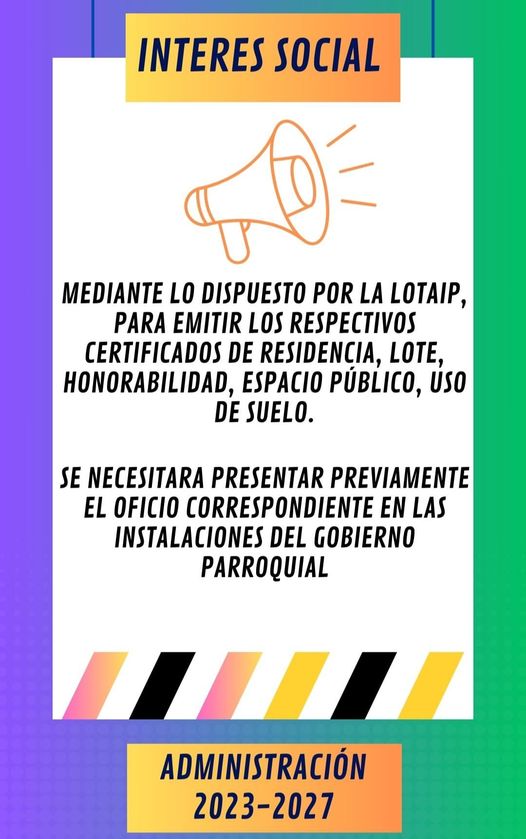 INTERES SOCIAL

MEDIANTE LO DISPUESTO POR LA LOTAIP, PARA EMITIR LOS RESPECTIVOS CERTIFICADOS DE RESIDENCIA, LOTE, HONORABILIDAD, ESPACIO PÚBLICO, USO DE SUELO.

SE NECESITARA PRESENTAR PREVIAMENTE EL OFICIO CORRESPONDIENTE EN LAS INSTALACIONES DEL GOBIERNO PARROQUIAL

ADMINISTRACIÓN
2023-2027